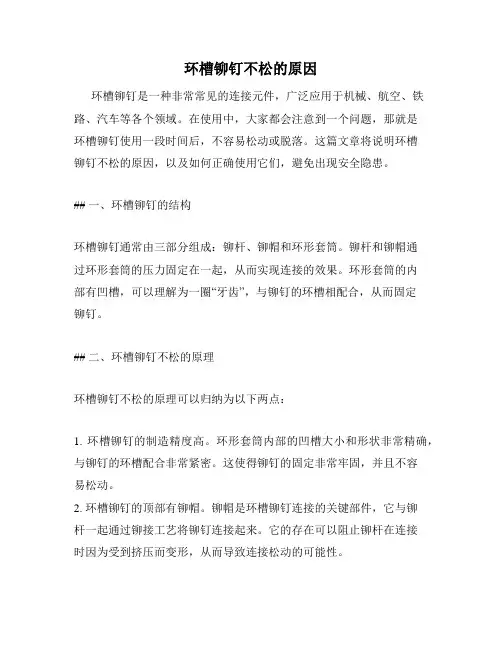 环槽铆钉不松的原因

环槽铆钉是一种非常常见的连接元件，广泛应用于机械、航空、铁路、汽车等各个领域。在使用中，大家都会注意到一个问题，那就是环槽铆钉使用一段时间后，不容易松动或脱落。这篇文章将说明环槽铆钉不松的原因，以及如何正确使用它们，避免出现安全隐患。

## 一、环槽铆钉的结构

环槽铆钉通常由三部分组成：铆杆、铆帽和环形套筒。铆杆和铆帽通过环形套筒的压力固定在一起，从而实现连接的效果。环形套筒的内部有凹槽，可以理解为一圈“牙齿”，与铆钉的环槽相配合，从而固定铆钉。

## 二、环槽铆钉不松的原理

环槽铆钉不松的原理可以归纳为以下两点：

1. 环槽铆钉的制造精度高。环形套筒内部的凹槽大小和形状非常精确，与铆钉的环槽配合非常紧密。这使得铆钉的固定非常牢固，并且不容易松动。
2. 环槽铆钉的顶部有铆帽。铆帽是环槽铆钉连接的关键部件，它与铆杆一起通过铆接工艺将铆钉连接起来。它的存在可以阻止铆杆在连接时因为受到挤压而变形，从而导致连接松动的可能性。